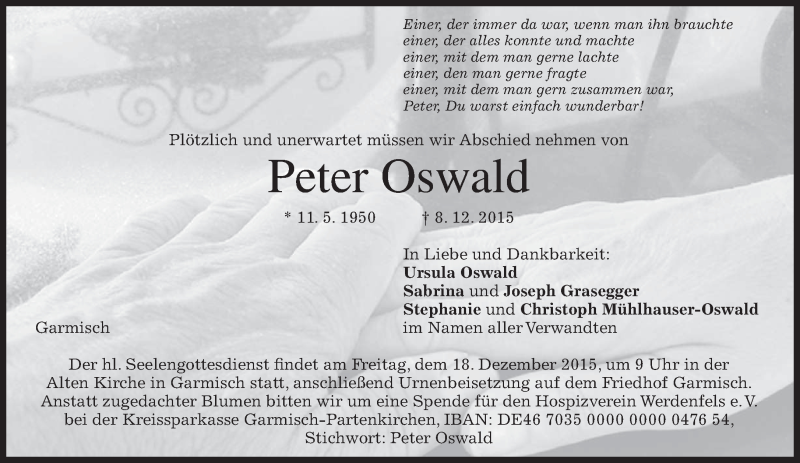 Einer, der immer da war, wenn man ihn brauchte
einer, der alles konnte und machte
einer, mit dem man gerne lachte
einer, den man gerne fragte
einer, mit dem man gern zusammen war,
Peter, Du warst einfach wunderbar!

Plötzlich und unerwartet müssen wir Abschied nehmen von

Peter Oswald

* 11. 5. 1950 † 8. 12. 2015

In Liebe und Dankbarkeit:
Ursula Oswald
Sabrina und Joseph Grasegger
Stephanie und Christoph Mühlhauser-Oswald
im Namen aller Verwandten

Garmisch

Der hl. Seelengottesdienst findet am Freitag, dem 18. Dezember 2015, um 9 Uhr in der Alten Kirche in Garmisch statt, anschließend Urnenbeisetzung auf dem Friedhof Garmisch. Anstatt zugedachter Blumen bitten wir um eine Spende für den Hospizverein Werdenfels e. V. bei der Kreissparkasse Garmisch-Partenkirchen, IBAN: DE46 7035 0000 0000 0476 54, Stichwort: Peter Oswald